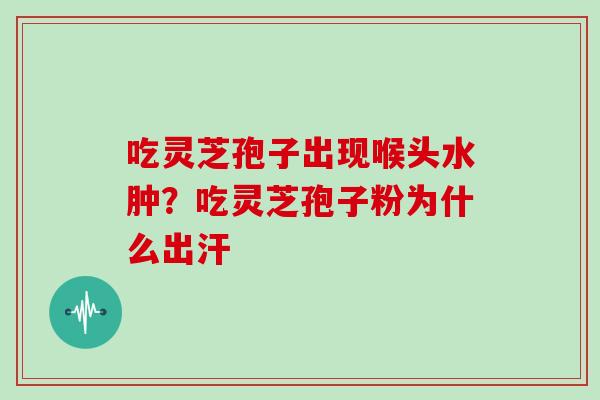 吃灵芝孢子出现喉头水肿？吃灵芝孢子粉为什么出汗